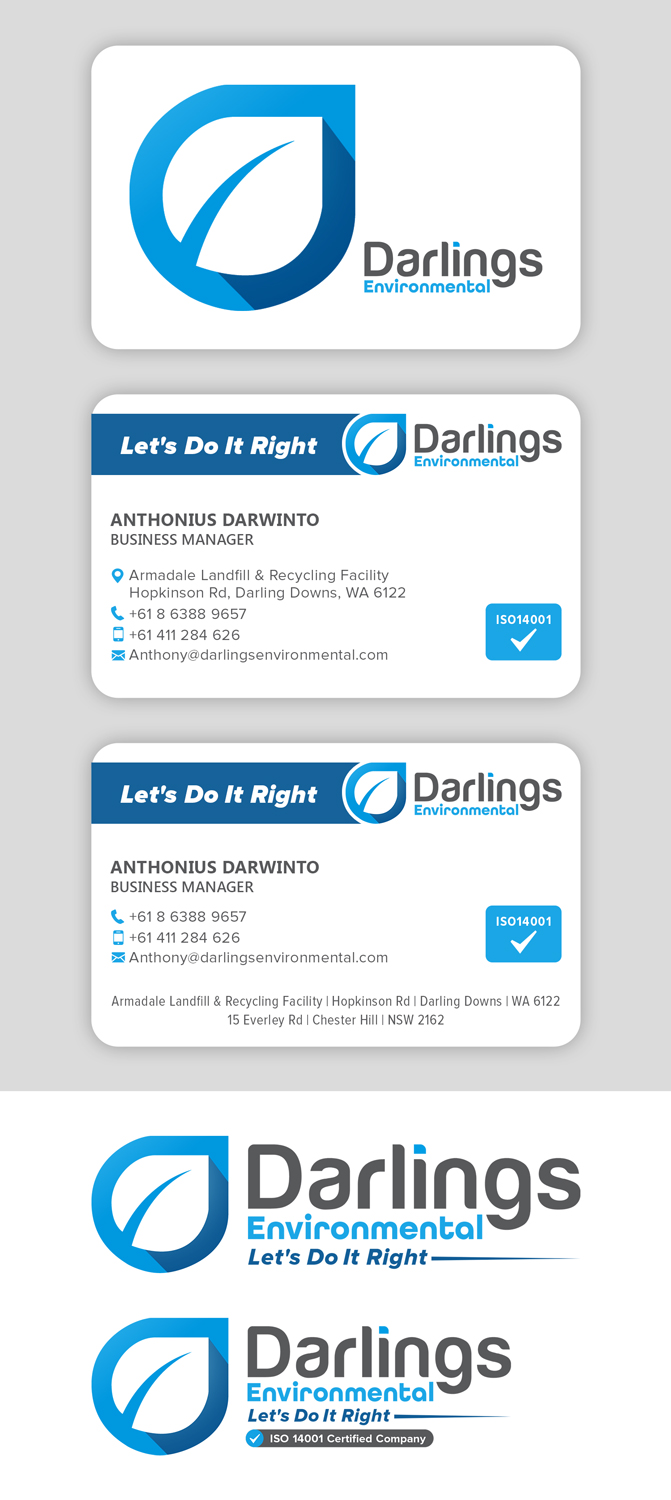 Darlings
Environmental

Let's Do It Right
Darlings
Environmental

ANTHONIUS DARWINTO
BUSINESS MANAGER

Armadale Landfill & Recycling Facility
Hopkinson Rd, Darling Downs, WA 6122
+61 8 6388 9657
+61 411 284 626
Anthony@darlingsenvironmental.com

ISO14001

Let's Do It Right
Darlings
Environmental

ANTHONIUS DARWINTO
BUSINESS MANAGER

+61 8 6388 9657
+61 411 284 626
Anthony@darlingsenvironmental.com

ISO14001

Armadale Landfill & Recycling Facility | Hopkinson Rd | Darling Downs | WA 6122
15 Everley Rd | Chester Hill | NSW 2162

Darlings
Environmental
Let's Do It Right

Darlings
Environmental
Let's Do It Right
ISO 14001 Certified Company